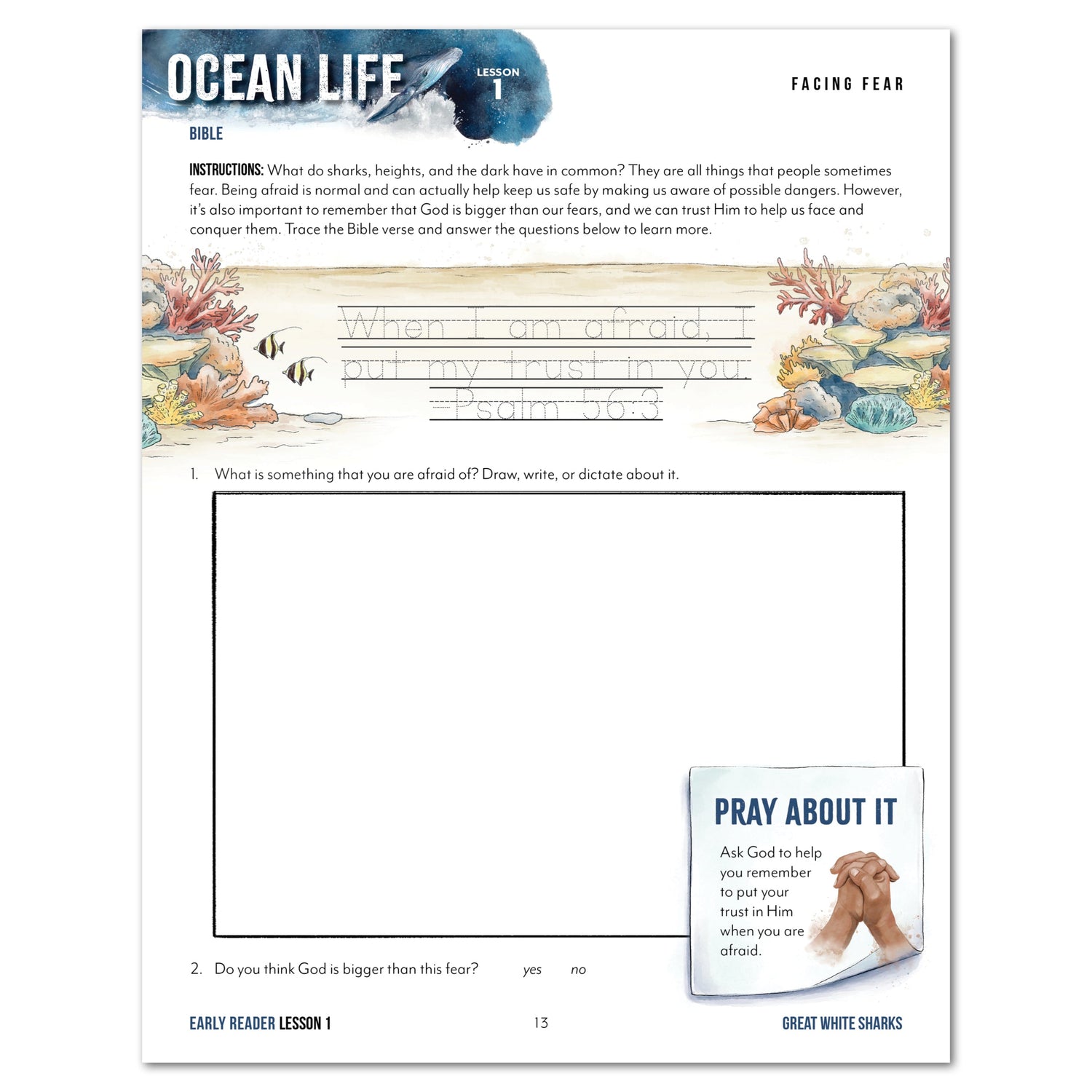 OCEAN LIFE LESSON 1

FACING FEAR

BIBLE

INSTRUCTIONS: What do sharks, heights, and the dark have in common? They are all things that people sometimes fear. Being afraid is normal and can actually help keep us safe by making us aware of possible dangers. However, it's also important to remember that God is bigger than our fears, and we can trust Him to help us face and conquer them. Trace the Bible verse and answer the questions below to learn more.

When I am afraid, I put my trust in you. Psalm 56:3

1. What is something that you are afraid of? Draw, write, or dictate about it.

PRAY ABOUT IT

Ask God to help you remember to put your trust in Him when you are afraid.

2. Do you think God is bigger than this fear? yes no

EARLY READER LESSON 1

13

GREAT WHITE SHARKS